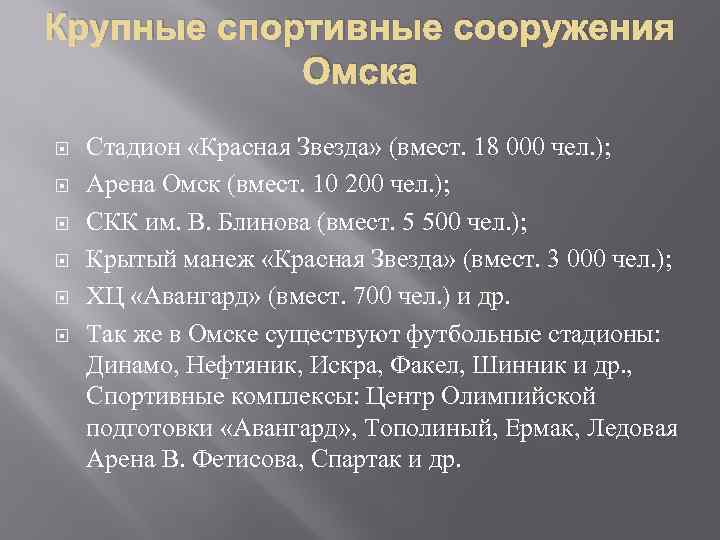 Крупные спортивные сооружения Омска

Стадион «Красная Звезда» (вмест. 18 000 чел.);

Арена Омск (вмест. 10 200 чел.);

СКК им. В. Блинова (вмест. 5 500 чел.);

Крытый манеж «Красная Звезда» (вмест. 3 000 чел.);

ХЦ «Авангард» (вмест. 700 чел.) и др.

Так же в Омске существуют футбольные стадионы: Динамо, Нефтяник, Искра, Факел, Шинник и др., Спортивные комплексы: Центр Олимпийской подготовки «Авангард», Тополиный, Ермак, Ледовая Арена В. Фетисова, Спартак и др.